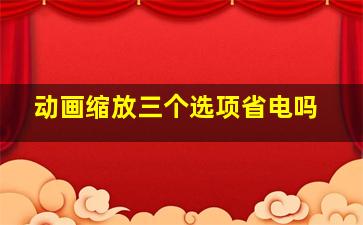 动画缩放三个选项省电吗